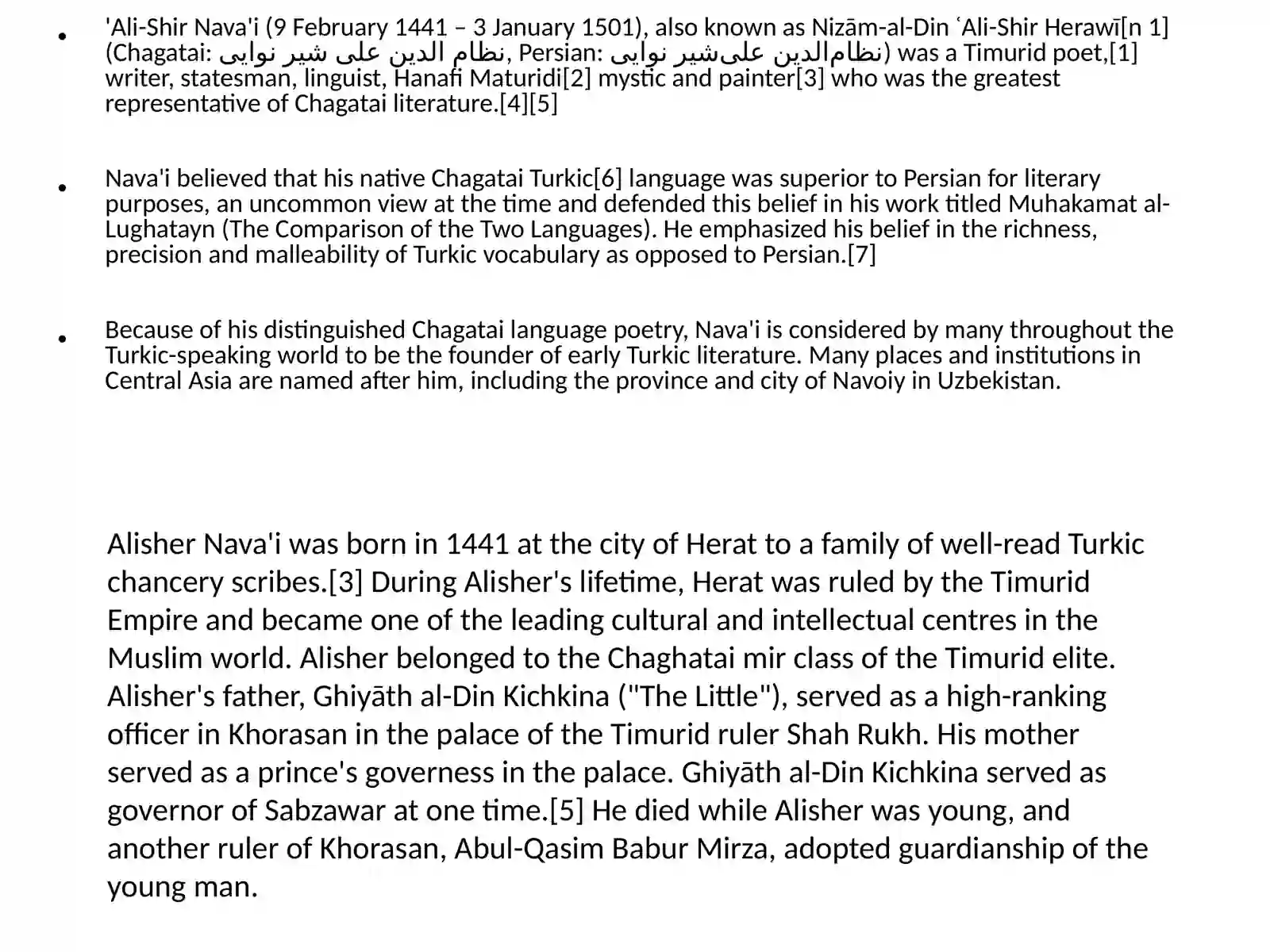 • 'Ali-Shir Nava'i (9 February 1441 – 3 January 1501), also known as Nizām-al-Din ʿAli-Shir Herawī[n 1] (Chagatai: نظام الدین علی شیر نوایی, Persian: نظام‌الدین علی‌شیر نوایی) was a Timurid poet,[1] writer, statesman, linguist, Hanafi Maturidi[2] mystic and painter[3] who was the greatest representative of Chagatai literature.[4][5]

• Nava'i believed that his native Chagatai Turkic[6] language was superior to Persian for literary purposes, an uncommon view at the time and defended this belief in his work titled Muhakamat al-Lughatayn (The Comparison of the Two Languages). He emphasized his belief in the richness, precision and malleability of Turkic vocabulary as opposed to Persian.[7]

• Because of his distinguished Chagatai language poetry, Nava'i is considered by many throughout the Turkic-speaking world to be the founder of early Turkic literature. Many places and institutions in Central Asia are named after him, including the province and city of Navoiy in Uzbekistan.

Alisher Nava'i was born in 1441 at the city of Herat to a family of well-read Turkic chancery scribes.[3] During Alisher's lifetime, Herat was ruled by the Timurid Empire and became one of the leading cultural and intellectual centres in the Muslim world. Alisher belonged to the Chaghatai mir class of the Timurid elite. Alisher's father, Ghiyāth al-Din Kichkina ("The Little"), served as a high-ranking officer in Khorasan in the palace of the Timurid ruler Shah Rukh. His mother served as a prince's governess in the palace. Ghiyāth al-Din Kichkina served as governor of Sabzawar at one time.[5] He died while Alisher was young, and another ruler of Khorasan, Abul-Qasim Babur Mirza, adopted guardianship of the young man.